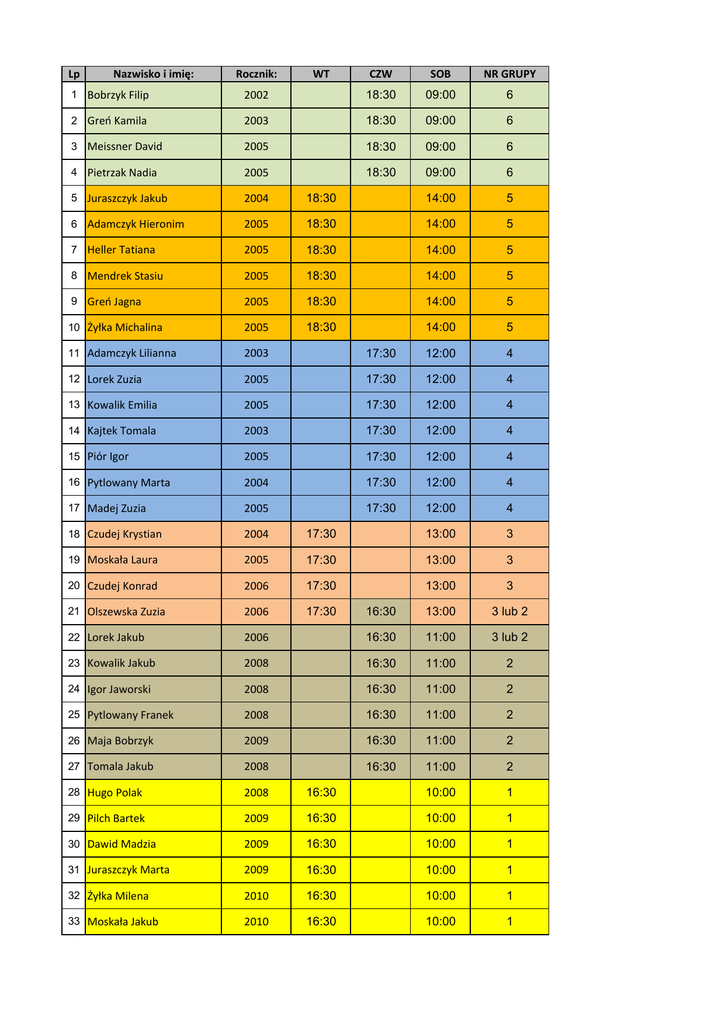 | Lp | Nazwisko i imię: | Rocznik: | WT | CZW | SOB | NR GRUPY |
|---|---|---|---|---|---|---|
| 1 | Bobrzyk Filip | 2002 | | 18:30 | 09:00 | 6 |
| 2 | Greń Kamila | 2003 | | 18:30 | 09:00 | 6 |
| 3 | Meissner David | 2005 | | 18:30 | 09:00 | 6 |
| 4 | Pietrzak Nadia | 2005 | | 18:30 | 09:00 | 6 |
| 5 | Juraszczyk Jakub | 2004 | 18:30 | | 14:00 | 5 |
| 6 | Adamczyk Hieronim | 2005 | 18:30 | | 14:00 | 5 |
| 7 | Heller Tatiana | 2005 | 18:30 | | 14:00 | 5 |
| 8 | Mendrek Stasiu | 2005 | 18:30 | | 14:00 | 5 |
| 9 | Greń Jagna | 2005 | 18:30 | | 14:00 | 5 |
| 10 | Żyłka Michalina | 2005 | 18:30 | | 14:00 | 5 |
| 11 | Adamczyk Lilianna | 2003 | | 17:30 | 12:00 | 4 |
| 12 | Lorek Zuzia | 2005 | | 17:30 | 12:00 | 4 |
| 13 | Kowalik Emilia | 2005 | | 17:30 | 12:00 | 4 |
| 14 | Kajtek Tomala | 2003 | | 17:30 | 12:00 | 4 |
| 15 | Piór Igor | 2005 | | 17:30 | 12:00 | 4 |
| 16 | Pytlowany Marta | 2004 | | 17:30 | 12:00 | 4 |
| 17 | Madej Zuzia | 2005 | | 17:30 | 12:00 | 4 |
| 18 | Czudej Krystian | 2004 | 17:30 | | 13:00 | 3 |
| 19 | Moskała Laura | 2005 | 17:30 | | 13:00 | 3 |
| 20 | Czudej Konrad | 2006 | 17:30 | | 13:00 | 3 |
| 21 | Olszewska Zuzia | 2006 | 17:30 | 16:30 | 13:00 | 3 lub 2 |
| 22 | Lorek Jakub | 2006 | | 16:30 | 11:00 | 3 lub 2 |
| 23 | Kowalik Jakub | 2008 | | 16:30 | 11:00 | 2 |
| 24 | Igor Jaworski | 2008 | | 16:30 | 11:00 | 2 |
| 25 | Pytlowany Franek | 2008 | | 16:30 | 11:00 | 2 |
| 26 | Maja Bobrzyk | 2009 | | 16:30 | 11:00 | 2 |
| 27 | Tomala Jakub | 2008 | | 16:30 | 11:00 | 2 |
| 28 | Hugo Polak | 2008 | 16:30 | | 10:00 | 1 |
| 29 | Pilch Bartek | 2009 | 16:30 | | 10:00 | 1 |
| 30 | Dawid Madzia | 2009 | 16:30 | | 10:00 | 1 |
| 31 | Juraszczyk Marta | 2009 | 16:30 | | 10:00 | 1 |
| 32 | Żyłka Milena | 2010 | 16:30 | | 10:00 | 1 |
| 33 | Moskała Jakub | 2010 | 16:30 | | 10:00 | 1 |